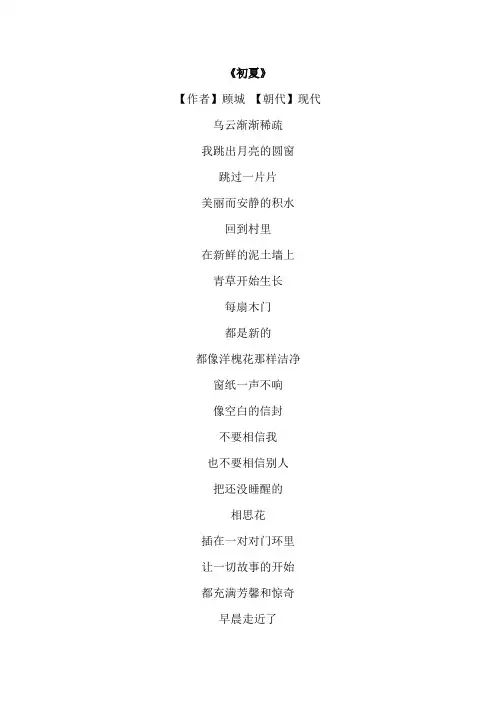 《初夏》

【作者】顾城 【朝代】现代

乌云渐渐稀疏

我跳出月亮的圆窗

跳过一片片

美丽而安静的积水

回到村里

在新鲜的泥土墙上

青草开始生长

每扇木门

都是新的

都像洋槐花那样洁净

窗纸一声不响

像空白的信封

不要相信我

也不要相信别人

把还没睡醒的

相思花

插在一对对门环里

让一切故事的开始

都充满芳馨和惊奇

早晨走近了